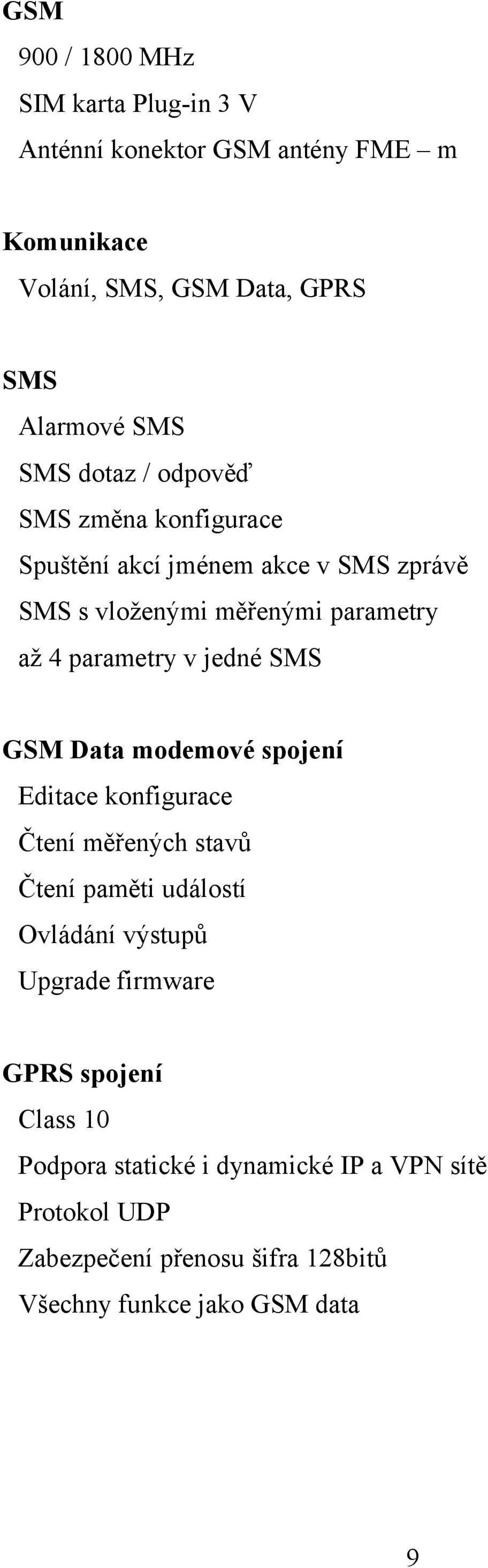 GSM
900 / 1800 MHz
SIM karta Plug-in 3 V
Anténní konektor GSM antény FME – m

Komunikace
Volání, SMS, GSM Data, GPRS

SMS
Alarmové SMS
SMS dotaz / odpověď
SMS změna konfigurace
Spuštění akcí jménem akce v SMS zprávě
SMS s vloženými měřenými parametry
až 4 parametry v jedné SMS

GSM Data modemové spojení
Editace konfigurace
Čtení měřených stavů
Čtení paměti událostí
Ovládání výstupů
Upgrade firmware

GPRS spojení
Class 10
Podpora statické i dynamické IP a VPN sítě
Protokol UDP
Zabezpečení přenosu šifra 128bitů
Všechny funkce jako GSM data

9